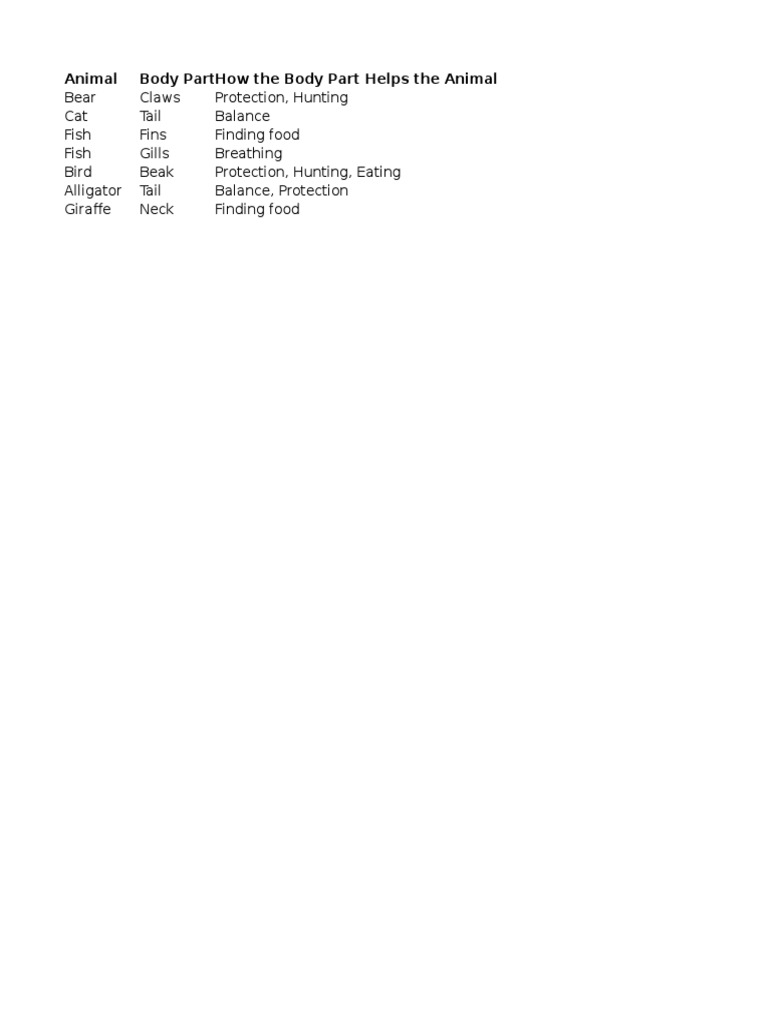 | Animal | Body Part | How the Body Part Helps the Animal |
|---|---|---|
| Bear | Claws | Protection, Hunting |
| Cat | Tail | Balance |
| Fish | Fins | Finding food |
| Fish | Gills | Breathing |
| Bird | Beak | Protection, Hunting, Eating |
| Alligator | Tail | Balance, Protection |
| Giraffe | Neck | Finding food |